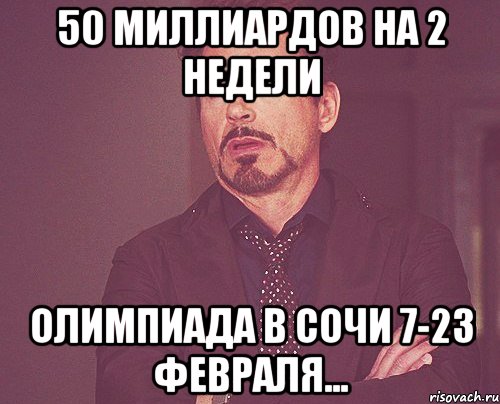 50 МИЛЛИАРДОВ НА 2 НЕДЕЛИ

ОЛИМПИАДА В СОЧИ 7-23 ФЕВРАЛЯ...

risovach.ru